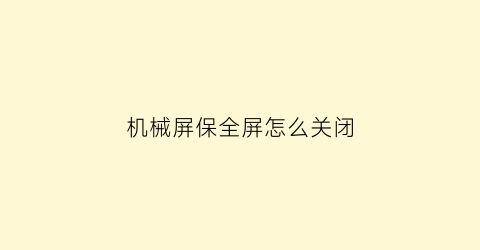 机械屏保全屏怎么关闭